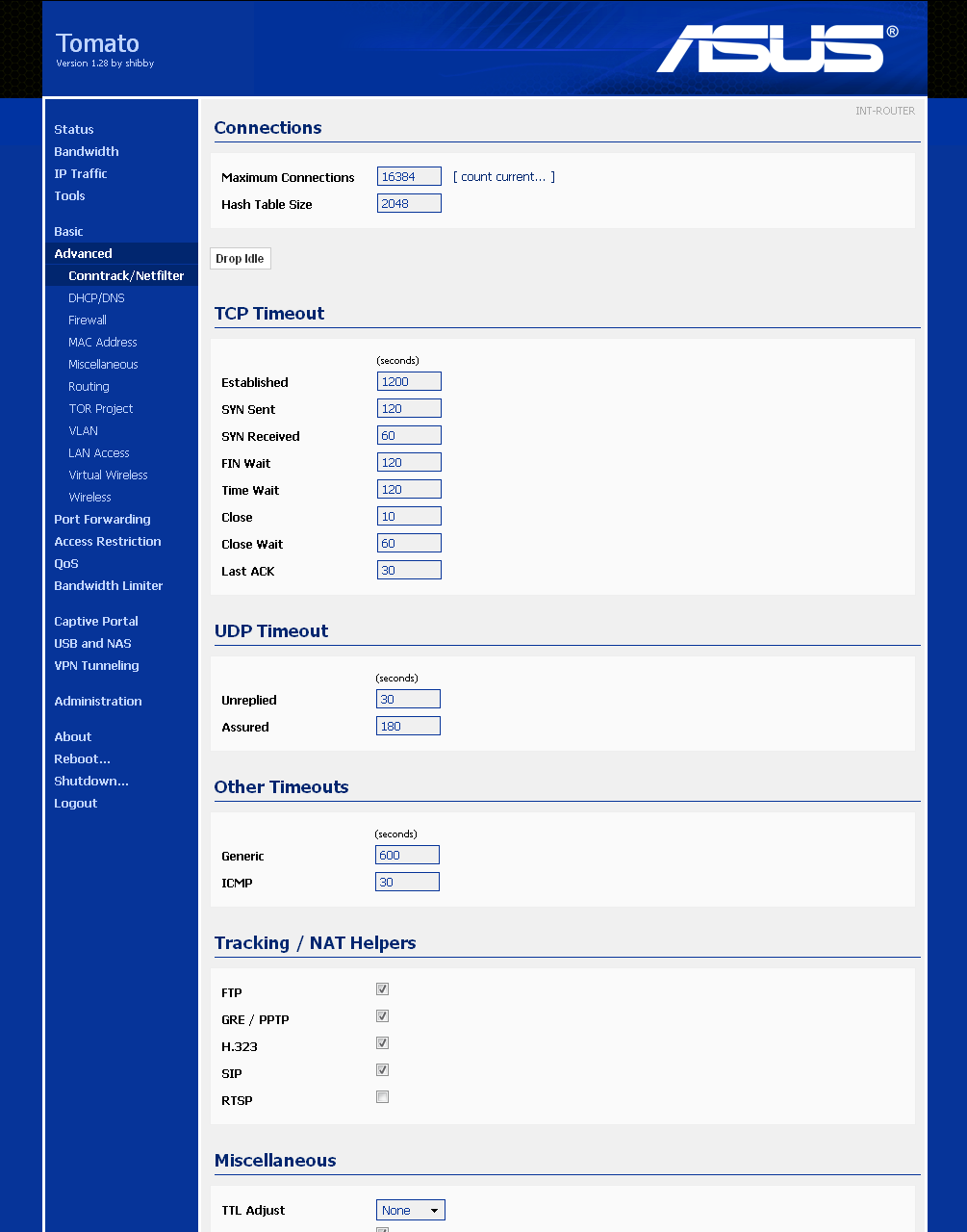 Tomato
Version 1.28 by shibby

ASUS®

Status
Bandwidth
IP Traffic
Tools

Basic
Advanced
Conntrack/Netfilter
DHCP/DNS
Firewall
MAC Address
Miscellaneous
Routing
TOR Project
VLAN
LAN Access
Virtual Wireless
Wireless
Port Forwarding
Access Restriction
QoS
Bandwidth Limiter

Captive Portal
USB and NAS
VPN Tunneling

Administration

About
Reboot...
Shutdown...
Logout

INT-ROUTER

Connections

Maximum Connections 16384 [ count current... ]
Hash Table Size 2048

Drop Idle

TCP Timeout

(seconds)
Established 1200
SYN Sent 120
SYN Received 60
FIN Wait 120
Time Wait 120
Close 10
Close Wait 60
Last ACK 30

UDP Timeout

(seconds)
Unreplied 30
Assured 180

Other Timeouts

(seconds)
Generic 600
ICMP 30

Tracking / NAT Helpers

FTP
GRE / PPTP
H.323
SIP
RTSP

Miscellaneous

TTL Adjust None